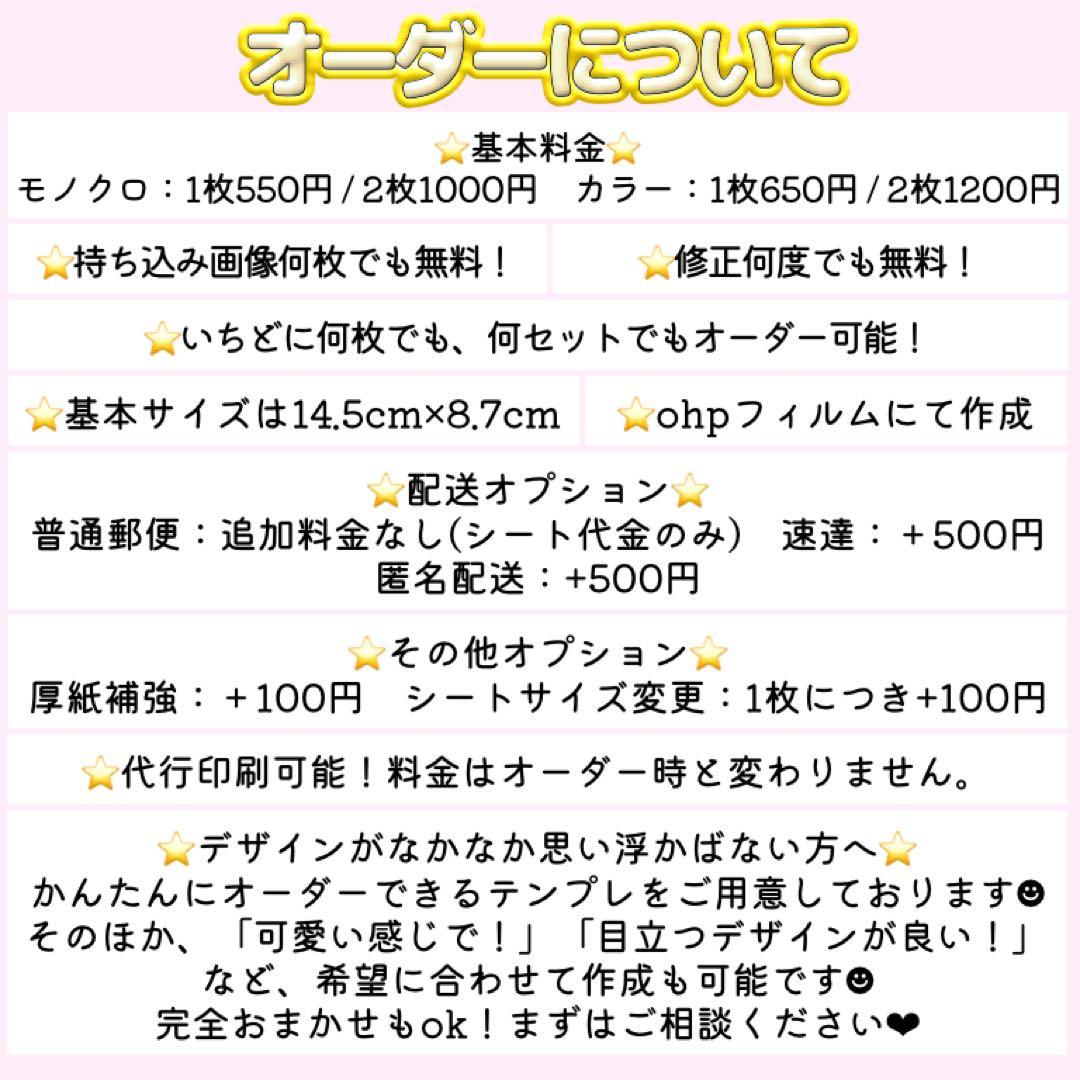 オーダーについて

⭐基本料金⭐
モノクロ：1枚550円 / 2枚1000円　カラー：1枚650円 / 2枚1200円

⭐持ち込み画像何枚でも無料！

⭐修正何度でも無料！

⭐いちどに何枚でも、何セットでもオーダー可能！

⭐基本サイズは14.5cm×8.7cm

⭐ohpフィルムにて作成

⭐配送オプション⭐
普通郵便：追加料金なし(シート代金のみ)　速達：＋500円
匿名配送：+500円

⭐その他オプション⭐
厚紙補強：＋100円　シートサイズ変更：1枚につき+100円

⭐代行印刷可能！料金はオーダー時と変わりません。

⭐デザインがなかなか思い浮かばない方へ⭐
かんたんにオーダーできるテンプレをご用意しております☻
そのほか、「可愛い感じで！」「目立つデザインが良い！」
など、希望に合わせて作成も可能です☻
完全おまかせもok！まずはご相談ください❤